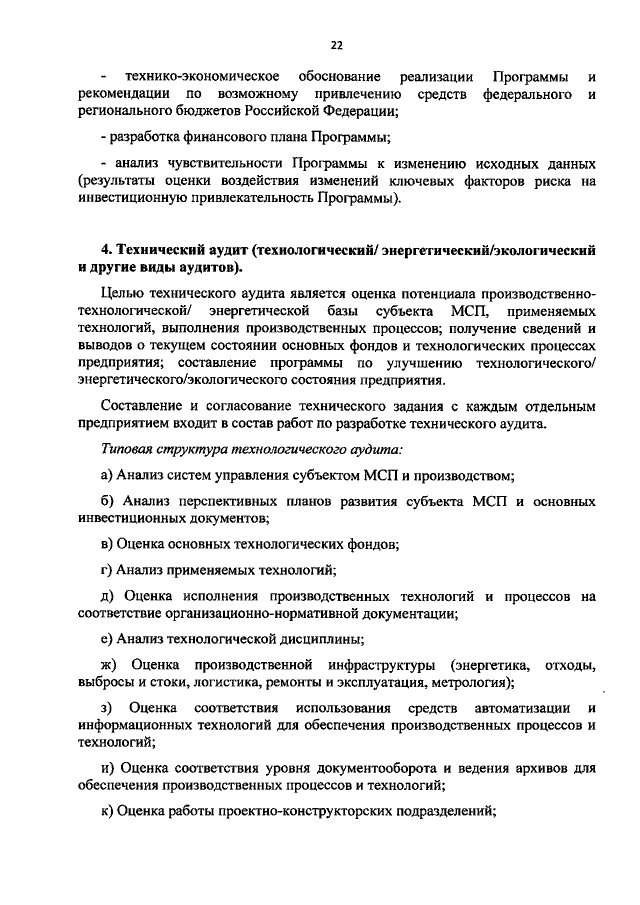 22

- технико-экономическое обоснование реализации Программы и рекомендации по возможному привлечению средств федерального и регионального бюджетов Российской Федерации;

- разработка финансового плана Программы;

- анализ чувствительности Программы к изменению исходных данных (результаты оценки воздействия изменений ключевых факторов риска на инвестиционную привлекательность Программы).

4. Технический аудит (технологический/ энергетический/экологический и другие виды аудитов).

Целью технического аудита является оценка потенциала производственно-технологической/ энергетической базы субъекта МСП, применяемых технологий, выполнения производственных процессов; получение сведений и выводов о текущем состоянии основных фондов и технологических процессах предприятия; составление программы по улучшению технологического/ энергетического/экологического состояния предприятия.

Составление и согласование технического задания с каждым отдельным предприятием входит в состав работ по разработке технического аудита.

Типовая структура технологического аудита:

а) Анализ систем управления субъектом МСП и производством;

б) Анализ перспективных планов развития субъекта МСП и основных инвестиционных документов;

в) Оценка основных технологических фондов;

г) Анализ применяемых технологий;

д) Оценка исполнения производственных технологий и процессов на соответствие организационно-нормативной документации;

е) Анализ технологической дисциплины;

ж) Оценка производственной инфраструктуры (энергетика, отходы, выбросы и стоки, логистика, ремонты и эксплуатация, метрология);

з) Оценка соответствия использования средств автоматизации и информационных технологий для обеспечения производственных процессов и технологий;

и) Оценка соответствия уровня документооборота и ведения архивов для обеспечения производственных процессов и технологий;

к) Оценка работы проектно-конструкторских подразделений;